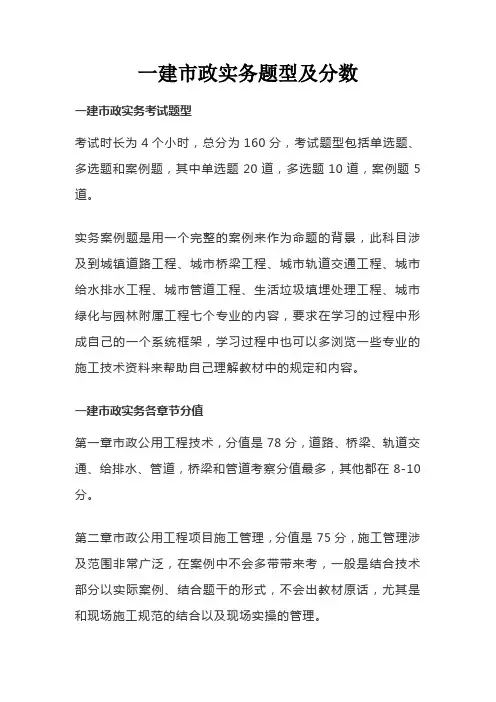 一建市政实务题型及分数

一建市政实务考试题型

考试时长为 4 个小时，总分为 160 分，考试题型包括单选题、多选题和案例题，其中单选题 20 道，多选题 10 道，案例题 5 道。

实务案例题是用一个完整的案例来作为命题的背景，此科目涉及到城镇道路工程、城市桥梁工程、城市轨道交通工程、城市给水排水工程、城市管道工程、生活垃圾填埋处理工程、城市绿化与园林附属工程七个专业的内容，要求在学习的过程中形成自己的一个系统框架，学习过程中也可以多浏览一些专业的施工技术资料来帮助自己理解教材中的规定和内容。

一建市政实务各章节分值

第一章市政公用工程技术，分值是 78 分，道路、桥梁、轨道交通、给排水、管道，桥梁和管道考察分值最多，其他都在 8-10 分。

第二章市政公用工程项目施工管理，分值是 75 分，施工管理涉及范围非常广泛，在案例中不会多带带来考，一般是结合技术部分以实际案例、结合题干的形式，不会出教材原话，尤其是和现场施工规范的结合以及现场实操的管理。